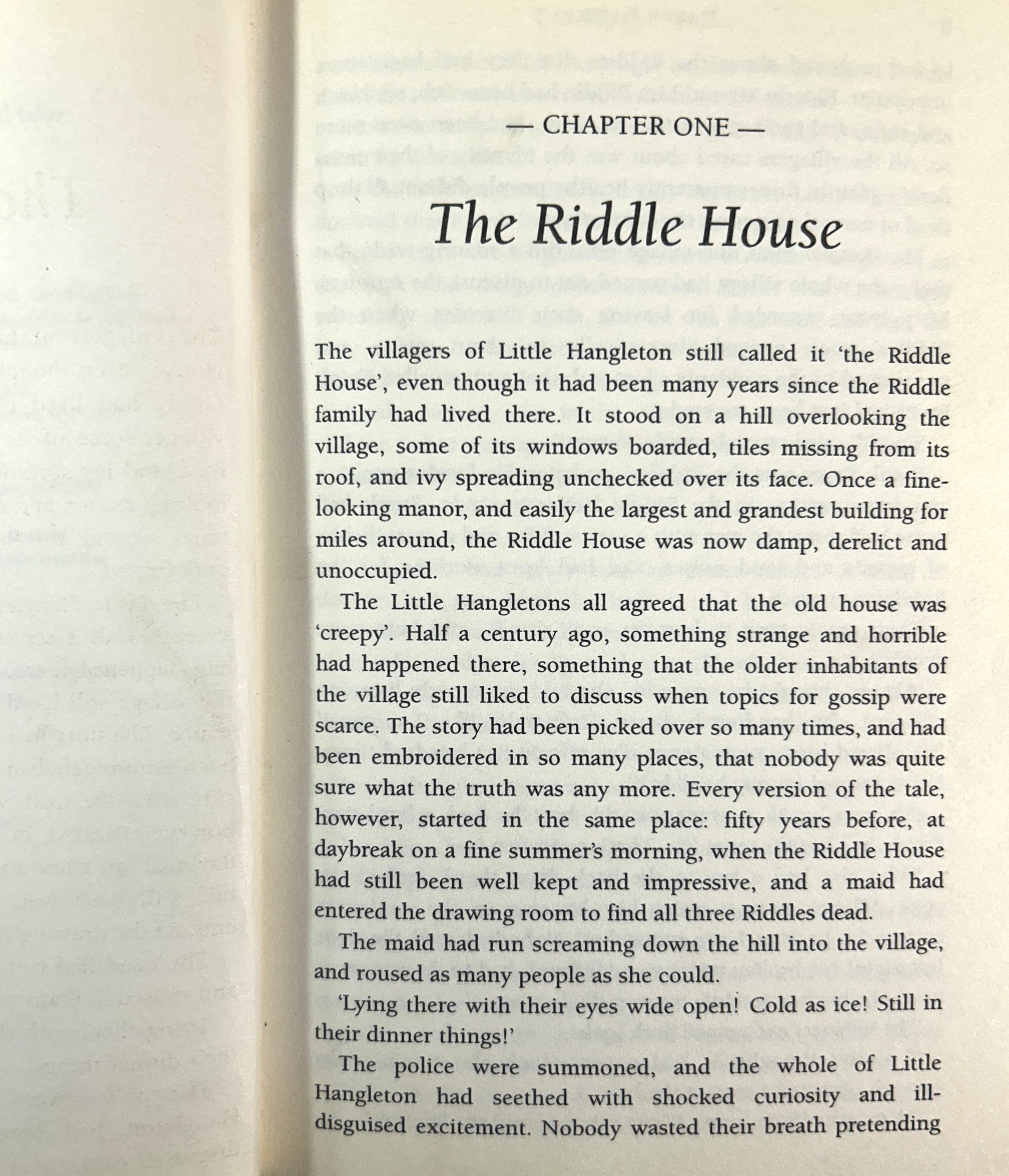 — CHAPTER ONE —

The Riddle House

The villagers of Little Hangleton still called it 'the Riddle House', even though it had been many years since the Riddle family had lived there. It stood on a hill overlooking the village, some of its windows boarded, tiles missing from its roof, and ivy spreading unchecked over its face. Once a fine-looking manor, and easily the largest and grandest building for miles around, the Riddle House was now damp, derelict and unoccupied.

The Little Hangletons all agreed that the old house was 'creepy'. Half a century ago, something strange and horrible had happened there, something that the older inhabitants of the village still liked to discuss when topics for gossip were scarce. The story had been picked over so many times, and had been embroidered in so many places, that nobody was quite sure what the truth was any more. Every version of the tale, however, started in the same place: fifty years before, at daybreak on a fine summer's morning, when the Riddle House had still been well kept and impressive, and a maid had entered the drawing room to find all three Riddles dead.

The maid had run screaming down the hill into the village, and roused as many people as she could.

'Lying there with their eyes wide open! Cold as ice! Still in their dinner things!'

The police were summoned, and the whole of Little Hangleton had seethed with shocked curiosity and ill-disguised excitement. Nobody wasted their breath pretending